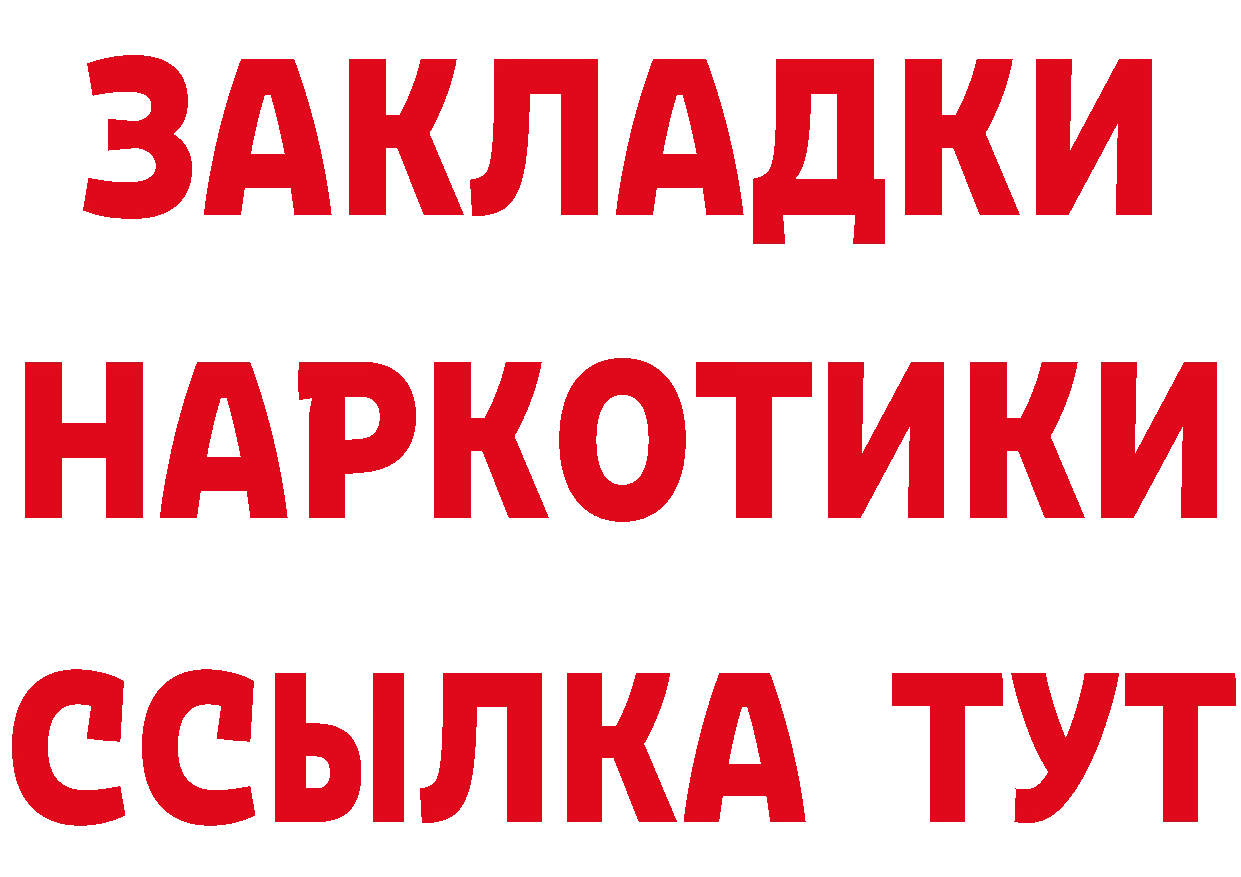 ЗАКЛАДКИ
НАРКОТИКИ
ССЫЛКА ТУТ